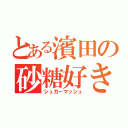 とある濱田の砂糖好き
シュガーマッシュ